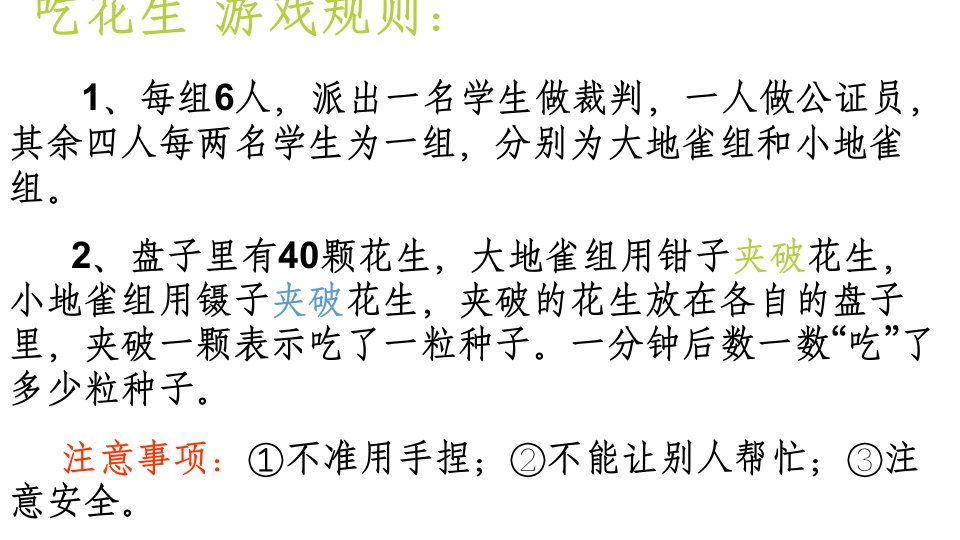 吃花生 游戏规则：

1、每组6人，派出一名学生做裁判，一人做公证员，其余四人每两名学生为一组，分别为大地雀组和小地雀组。

2、盘子里有40颗花生，大地雀组用钳子夹破花生，小地雀组用镊子夹破花生，夹破的花生放在各自的盘子里，夹破一颗表示吃了一粒种子。一分钟后数一数“吃”了多少粒种子。

注意事项：①不准用手捏；②不能让别人帮忙；③注意安全。